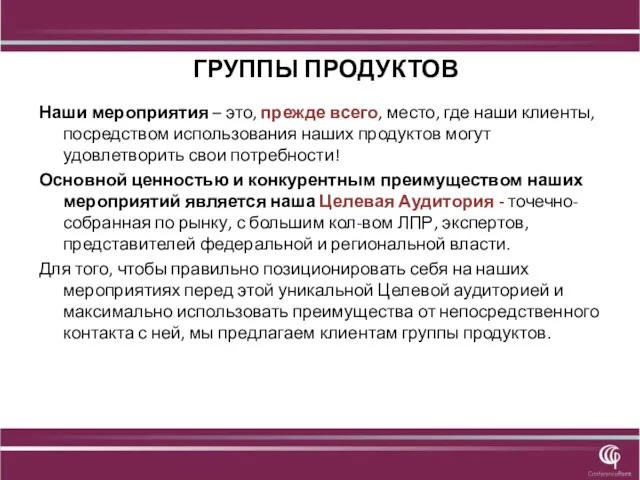 ГРУППЫ ПРОДУКТОВ

Наши мероприятия – это, прежде всего, место, где наши клиенты, посредством использования наших продуктов могут удовлетворить свои потребности!

Основной ценностью и конкурентным преимуществом наших мероприятий является наша Целевая Аудитория - точечно-собранная по рынку, с большим кол-вом ЛПР, экспертов, представителей федеральной и региональной власти.

Для того, чтобы правильно позиционировать себя на наших мероприятиях перед этой уникальной Целевой аудиторией и максимально использовать преимущества от непосредственного контакта с ней, мы предлагаем клиентам группы продуктов.

ConferencePoint